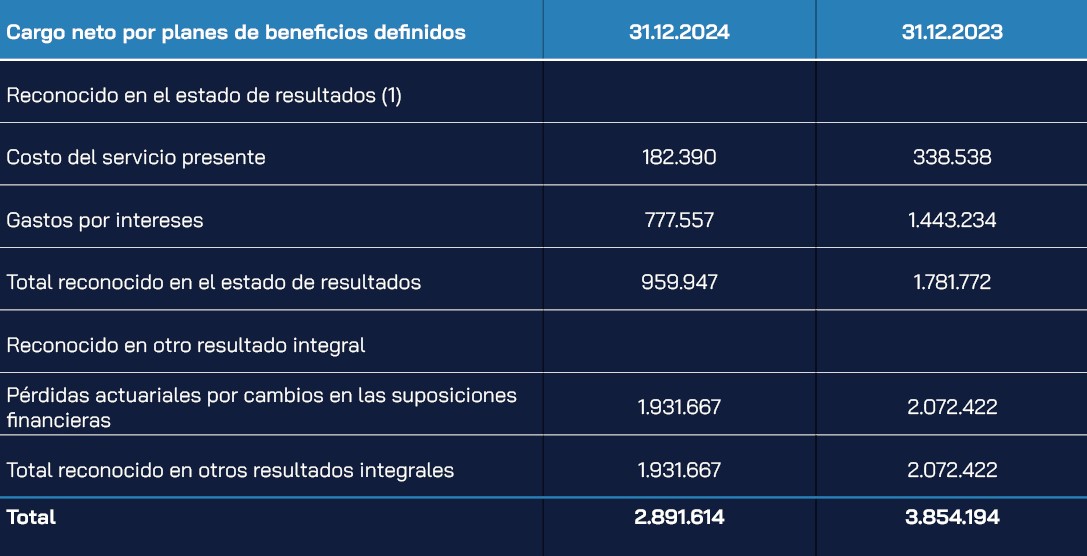 | Cargo neto por planes de beneficios definidos | 31.12.2024 | 31.12.2023 |
|---|---|---|
| Reconocido en el estado de resultados (1) | | |
| Costo del servicio presente | 182.390 | 338.538 |
| Gastos por intereses | 777.557 | 1.443.234 |
| Total reconocido en el estado de resultados | 959.947 | 1.781.772 |
| Reconocido en otro resultado integral | | |
| Pérdidas actuariales por cambios en las suposiciones financieras | 1.931.667 | 2.072.422 |
| Total reconocido en otros resultados integrales | 1.931.667 | 2.072.422 |
| Total | 2.891.614 | 3.854.194 |